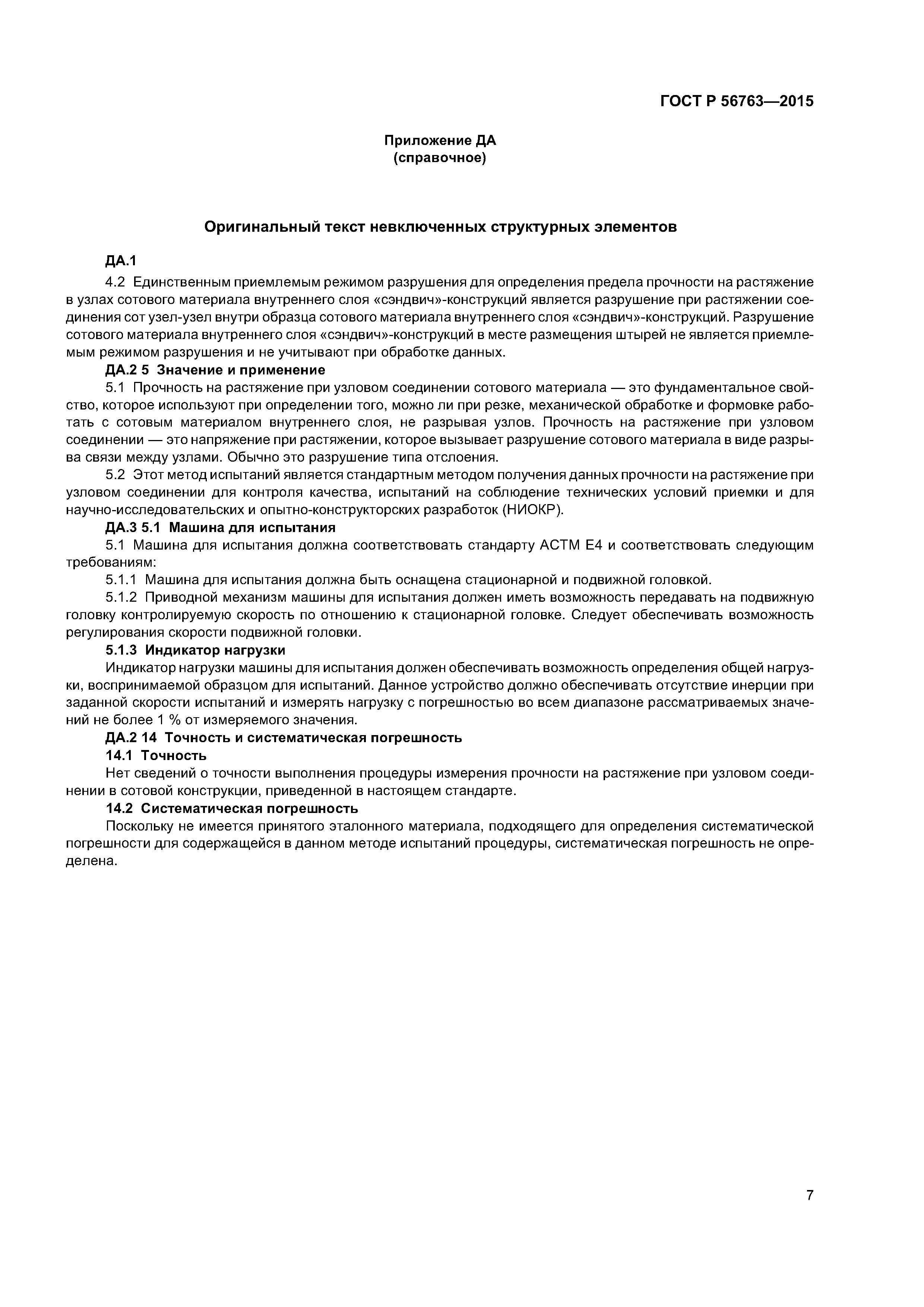 ГОСТ Р 56763—2015

Приложение ДА
(справочное)

Оригинальный текст невключенных структурных элементов

ДА.1

4.2 Единственным приемлемым режимом разрушения для определения предела прочности на растяжение в узлах сотового материала внутреннего слоя «сэндвич»-конструкций является разрушение при растяжении соединения сот узел-узел внутри образца сотового материала внутреннего слоя «сэндвич»-конструкций. Разрушение сотового материала внутреннего слоя «сэндвич»-конструкций в месте размещения штырей не является приемлемым режимом разрушения и не учитывают при обработке данных.

ДА.2 5 Значение и применение

5.1 Прочность на растяжение при узловом соединении сотового материала — это фундаментальное свойство, которое используют при определении того, можно ли при резке, механической обработке и формовке работать с сотовым материалом внутреннего слоя, не разрывая узлов. Прочность на растяжение при узловом соединении — это напряжение при растяжении, которое вызывает разрушение сотового материала в виде разрыва связи между узлами. Обычно это разрушение типа отслоения.

5.2 Этот метод испытаний является стандартным методом получения данных прочности на растяжение при узловом соединении для контроля качества, испытаний на соблюдение технических условий приемки и для научно-исследовательских и опытно-конструкторских разработок (НИОКР).

ДА.3 5.1 Машина для испытания

5.1 Машина для испытания должна соответствовать стандарту АСТМ Е4 и соответствовать следующим требованиям:

5.1.1 Машина для испытания должна быть оснащена стационарной и подвижной головкой.

5.1.2 Приводной механизм машины для испытания должен иметь возможность передавать на подвижную головку контролируемую скорость по отношению к стационарной головке. Следует обеспечивать возможность регулирования скорости подвижной головки.

5.1.3 Индикатор нагрузки

Индикатор нагрузки машины для испытания должен обеспечивать возможность определения общей нагрузки, воспринимаемой образцом для испытаний. Данное устройство должно обеспечивать отсутствие инерции при заданной скорости испытаний и измерять нагрузку с погрешностью во всем диапазоне рассматриваемых значений не более 1 % от измеряемого значения.

ДА.2 14 Точность и систематическая погрешность

14.1 Точность

Нет сведений о точности выполнения процедуры измерения прочности на растяжение при узловом соединении в сотовой конструкции, приведенной в настоящем стандарте.

14.2 Систематическая погрешность

Поскольку не имеется принятого эталонного материала, подходящего для определения систематической погрешности для содержащейся в данном методе испытаний процедуры, систематическая погрешность не определена.

7